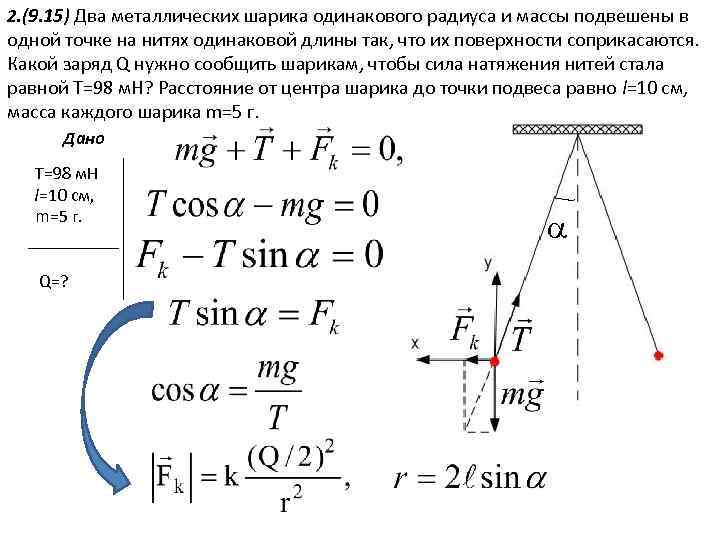 2.(9.15) Два металлических шарика одинакового радиуса и массы подвешены в одной точке на нитях одинаковой длины так, что их поверхности соприкасаются. Какой заряд Q нужно сообщить шарикам, чтобы сила натяжения нитей стала равной T=98 мН? Расстояние от центра шарика до точки подвеса равно $l$=10 см, масса каждого шарика m=5 г.

Дано

T=98 мН
$l$=10 см,
m=5 г.

Q=?

$m\vec{g} + \vec{T} + \vec{F}_k = 0,$

$T\cos\alpha - mg = 0$

$F_k - T\sin\alpha = 0$

$T\sin\alpha = F_k$

$\cos\alpha = \frac{mg}{T}$

$\left|\vec{F}_k\right| = k\frac{(Q/2)^2}{r^2},$ $r = 2\ell\sin\alpha$

$\alpha$

y

x

$\vec{F}_k$

$\vec{T}$

$m\vec{g}$